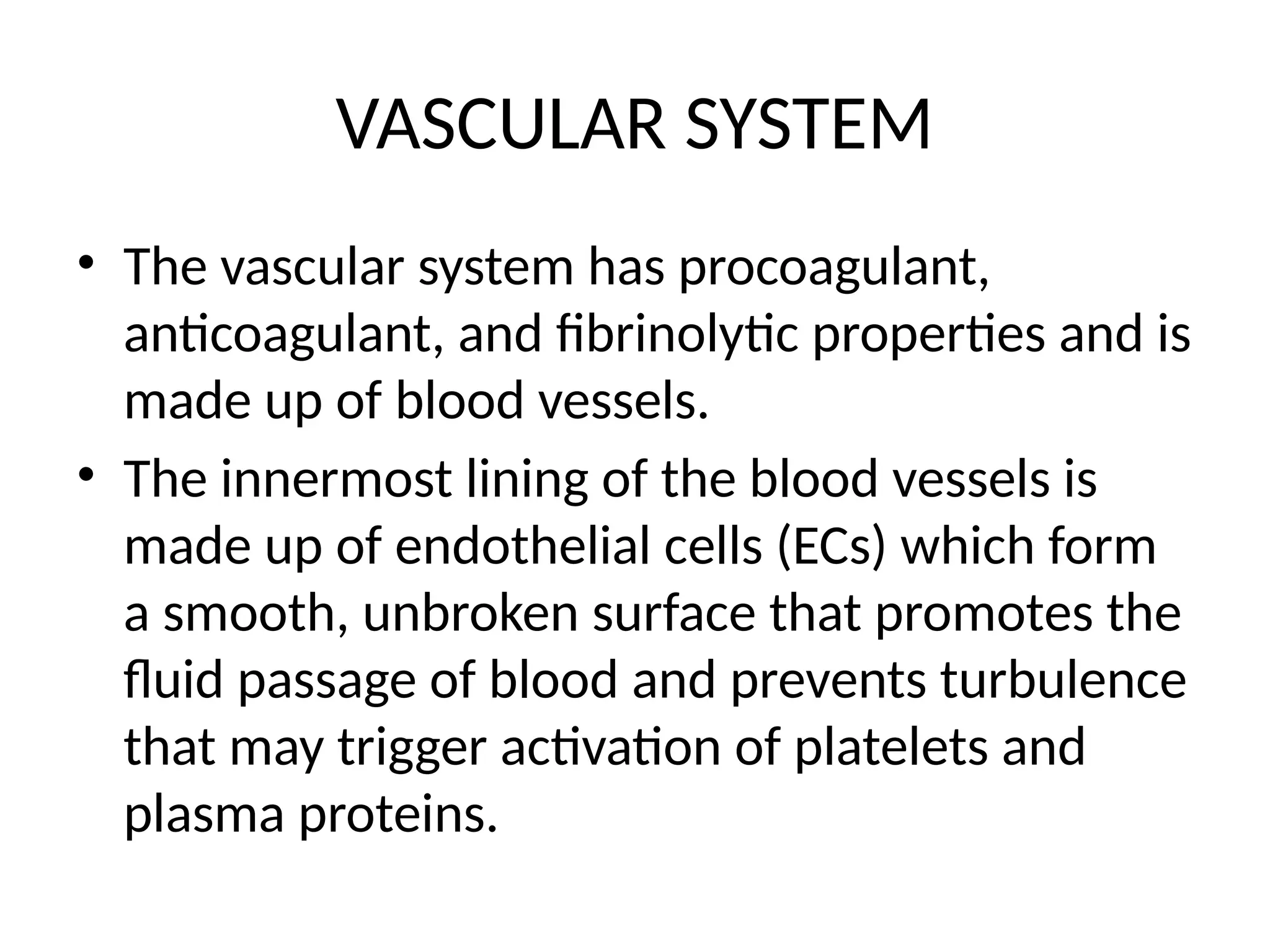 VASCULAR SYSTEM

• The vascular system has procoagulant, anticoagulant, and fibrinolytic properties and is made up of blood vessels.

• The innermost lining of the blood vessels is made up of endothelial cells (ECs) which form a smooth, unbroken surface that promotes the fluid passage of blood and prevents turbulence that may trigger activation of platelets and plasma proteins.